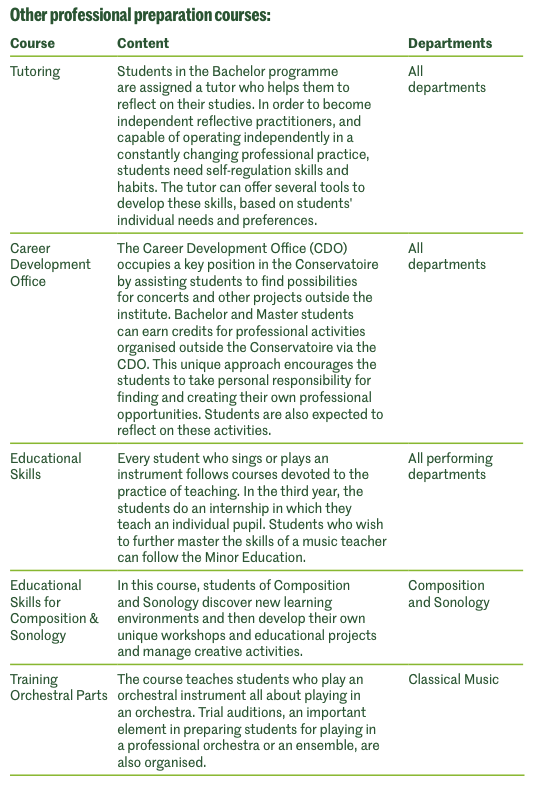 Other professional preparation courses:

| Course | Content | Departments |
|---|---|---|
| Tutoring | Students in the Bachelor programme are assigned a tutor who helps them to reflect on their studies. In order to become independent reflective practitioners, and capable of operating independently in a constantly changing professional practice, students need self-regulation skills and habits. The tutor can offer several tools to develop these skills, based on students' individual needs and preferences. | All departments |
| Career Development Office | The Career Development Office (CDO) occupies a key position in the Conservatoire by assisting students to find possibilities for concerts and other projects outside the institute. Bachelor and Master students can earn credits for professional activities organised outside the Conservatoire via the CDO. This unique approach encourages the students to take personal responsibility for finding and creating their own professional opportunities. Students are also expected to reflect on these activities. | All departments |
| Educational Skills | Every student who sings or plays an instrument follows courses devoted to the practice of teaching. In the third year, the students do an internship in which they teach an individual pupil. Students who wish to further master the skills of a music teacher can follow the Minor Education. | All performing departments |
| Educational Skills for Composition & Sonology | In this course, students of Composition and Sonology discover new learning environments and then develop their own unique workshops and educational projects and manage creative activities. | Composition and Sonology |
| Training Orchestral Parts | The course teaches students who play an orchestral instrument all about playing in an orchestra. Trial auditions, an important element in preparing students for playing in a professional orchestra or an ensemble, are also organised. | Classical Music |